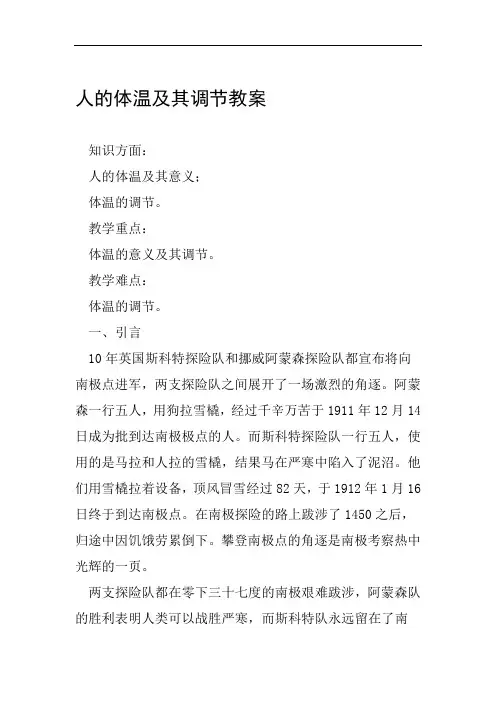 人的体温及其调节教案

知识方面：

人的体温及其意义；

体温的调节。

教学重点：

体温的意义及其调节。

教学难点：

体温的调节。

一、引言

10年英国斯科特探险队和挪威阿蒙森探险队都宣布将向南极点进军，两支探险队之间展开了一场激烈的角逐。阿蒙森一行五人，用狗拉雪橇，经过千辛万苦于1911年12月14日成为批到达南极极点的人。而斯科特探险队一行五人，使用的是马拉和人拉的雪橇，结果马在严寒中陷入了泥沼。他们用雪橇拉着设备，顶风冒雪经过82天，于1912年1月16日终于到达南极点。在南极探险的路上跋涉了1450之后，归途中因饥饿劳累倒下。攀登南极点的角逐是南极考察热中光辉的一页。

两支探险队都在零下三十七度的南极艰难跋涉，阿蒙森队的胜利表明人类可以战胜严寒，而斯科特队永远留在了南